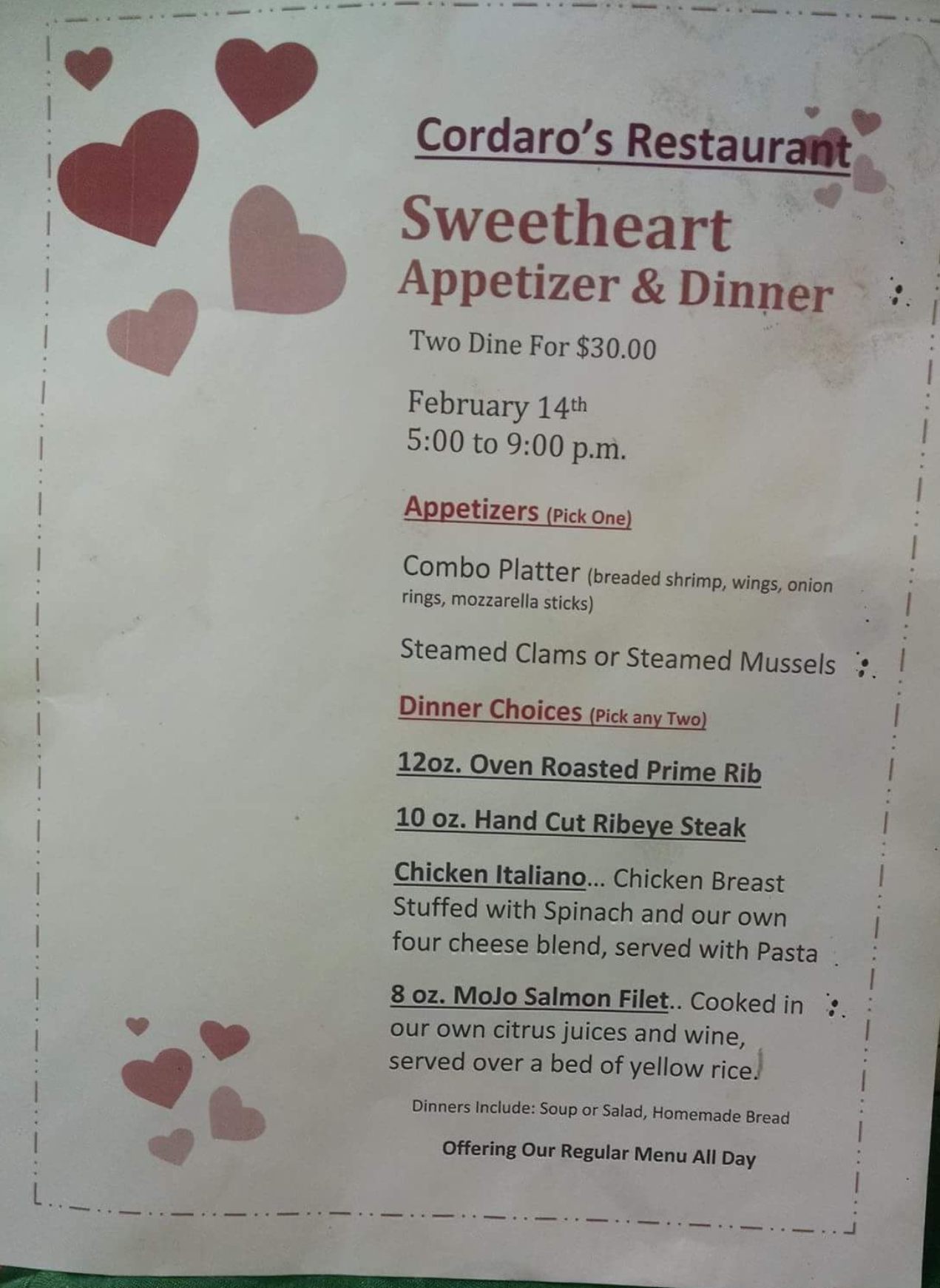 Cordaro's Restaurant

Sweetheart
Appetizer & Dinner

Two Dine For $30.00

February 14th
5:00 to 9:00 p.m.

Appetizers (Pick One)

Combo Platter (breaded shrimp, wings, onion rings, mozzarella sticks)

Steamed Clams or Steamed Mussels

Dinner Choices (Pick any Two)

12oz. Oven Roasted Prime Rib

10 oz. Hand Cut Ribeye Steak

Chicken Italiano... Chicken Breast Stuffed with Spinach and our own four cheese blend, served with Pasta

8 oz. MoJo Salmon Filet.. Cooked in our own citrus juices and wine, served over a bed of yellow rice.

Dinners Include: Soup or Salad, Homemade Bread

Offering Our Regular Menu All Day